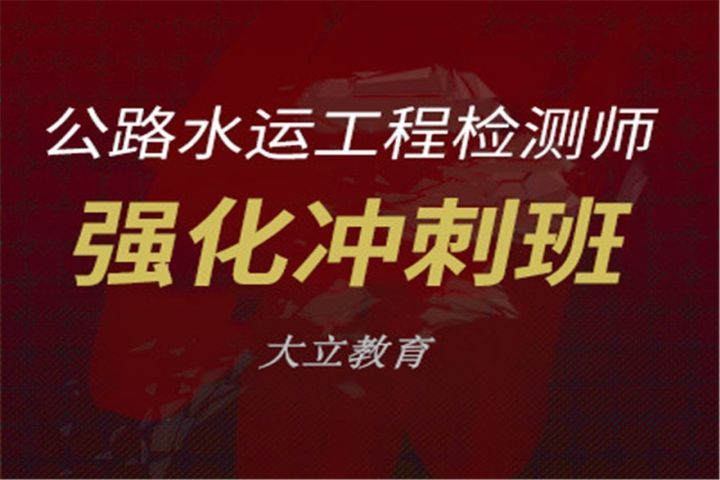 公路水运工程检测师

强化冲刺班

大立教育